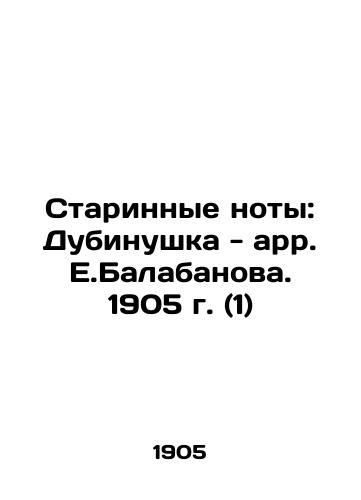 Старинные ноты: Дубинушка - арр. Е.Балабанова. 1905 г. (1)

1905